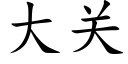 大关